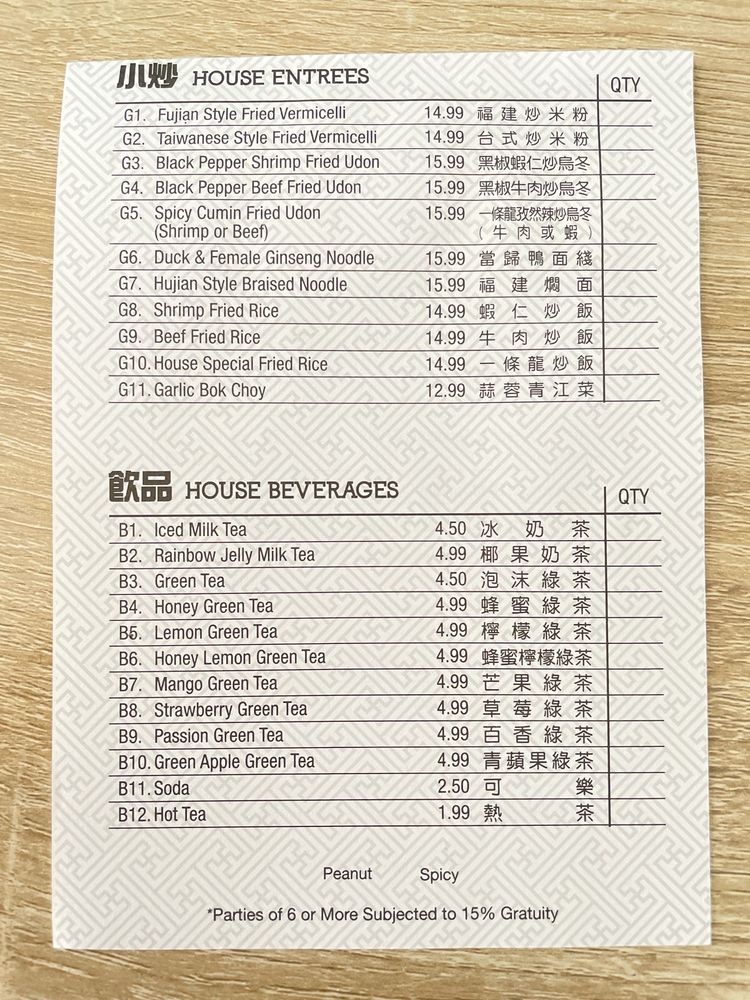 小炒 HOUSE ENTREES

| | | | | QTY |
|---|---|---|---|---|
| G1. | Fujian Style Fried Vermicelli | 14.99 | 福建炒米粉 | |
| G2. | Taiwanese Style Fried Vermicelli | 14.99 | 台式炒米粉 | |
| G3. | Black Pepper Shrimp Fried Udon | 15.99 | 黑椒蝦仁炒烏冬 | |
| G4. | Black Pepper Beef Fried Udon | 15.99 | 黑椒牛肉炒烏冬 | |
| G5. | Spicy Cumin Fried Udon (Shrimp or Beef) | 15.99 | 一條龍孜然辣炒烏冬 (牛肉或蝦) | |
| G6. | Duck & Female Ginseng Noodle | 15.99 | 當歸鴨面綫 | |
| G7. | Hujian Style Braised Noodle | 15.99 | 福建燜面 | |
| G8. | Shrimp Fried Rice | 14.99 | 蝦仁炒飯 | |
| G9. | Beef Fried Rice | 14.99 | 牛肉炒飯 | |
| G10. | House Special Fried Rice | 14.99 | 一條龍炒飯 | |
| G11. | Garlic Bok Choy | 12.99 | 蒜蓉青江菜 | |

飲品 HOUSE BEVERAGES

| | | | | QTY |
|---|---|---|---|---|
| B1. | Iced Milk Tea | 4.50 | 冰奶茶 | |
| B2. | Rainbow Jelly Milk Tea | 4.99 | 椰果奶茶 | |
| B3. | Green Tea | 4.50 | 泡沫綠茶 | |
| B4. | Honey Green Tea | 4.99 | 蜂蜜綠茶 | |
| B5. | Lemon Green Tea | 4.99 | 檸檬綠茶 | |
| B6. | Honey Lemon Green Tea | 4.99 | 蜂蜜檸檬綠茶 | |
| B7. | Mango Green Tea | 4.99 | 芒果綠茶 | |
| B8. | Strawberry Green Tea | 4.99 | 草莓綠茶 | |
| B9. | Passion Green Tea | 4.99 | 百香綠茶 | |
| B10. | Green Apple Green Tea | 4.99 | 青蘋果綠茶 | |
| B11. | Soda | 2.50 | 可樂 | |
| B12. | Hot Tea | 1.99 | 熱茶 | |

Peanut Spicy

*Parties of 6 or More Subjected to 15% Gratuity